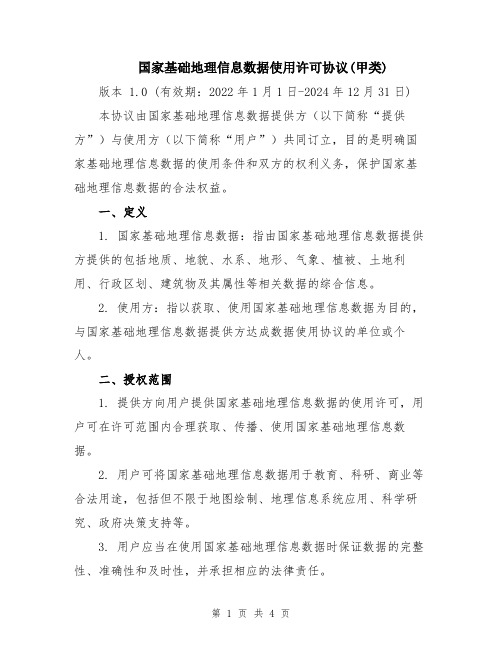 国家基础地理信息数据使用许可协议(甲类)

版本 1.0（有效期：2022 年 1 月 1 日-2024 年 12 月 31 日）

本协议由国家基础地理信息数据提供方（以下简称“提供方”）与使用方（以下简称“用户”）共同订立，目的是明确国家基础地理信息数据的使用条件和双方的权利义务，保护国家基础地理信息数据的合法权益。

一、定义

1. 国家基础地理信息数据：指由国家基础地理信息数据提供方提供的包括地质、地貌、水系、地形、气象、植被、土地利用、行政区划、建筑物及其属性等相关数据的综合信息。

2. 使用方：指以获取、使用国家基础地理信息数据为目的，与国家基础地理信息数据提供方达成数据使用协议的单位或个人。

二、授权范围

1. 提供方向用户提供国家基础地理信息数据的使用许可，用户可在许可范围内合理获取、传播、使用国家基础地理信息数据。

2. 用户可将国家基础地理信息数据用于教育、科研、商业等合法用途，包括但不限于地图绘制、地理信息系统应用、科学研究、政府决策支持等。

3. 用户应当在使用国家基础地理信息数据时保证数据的完整性、准确性和及时性，并承担相应的法律责任。

第 1 页 共 4 页